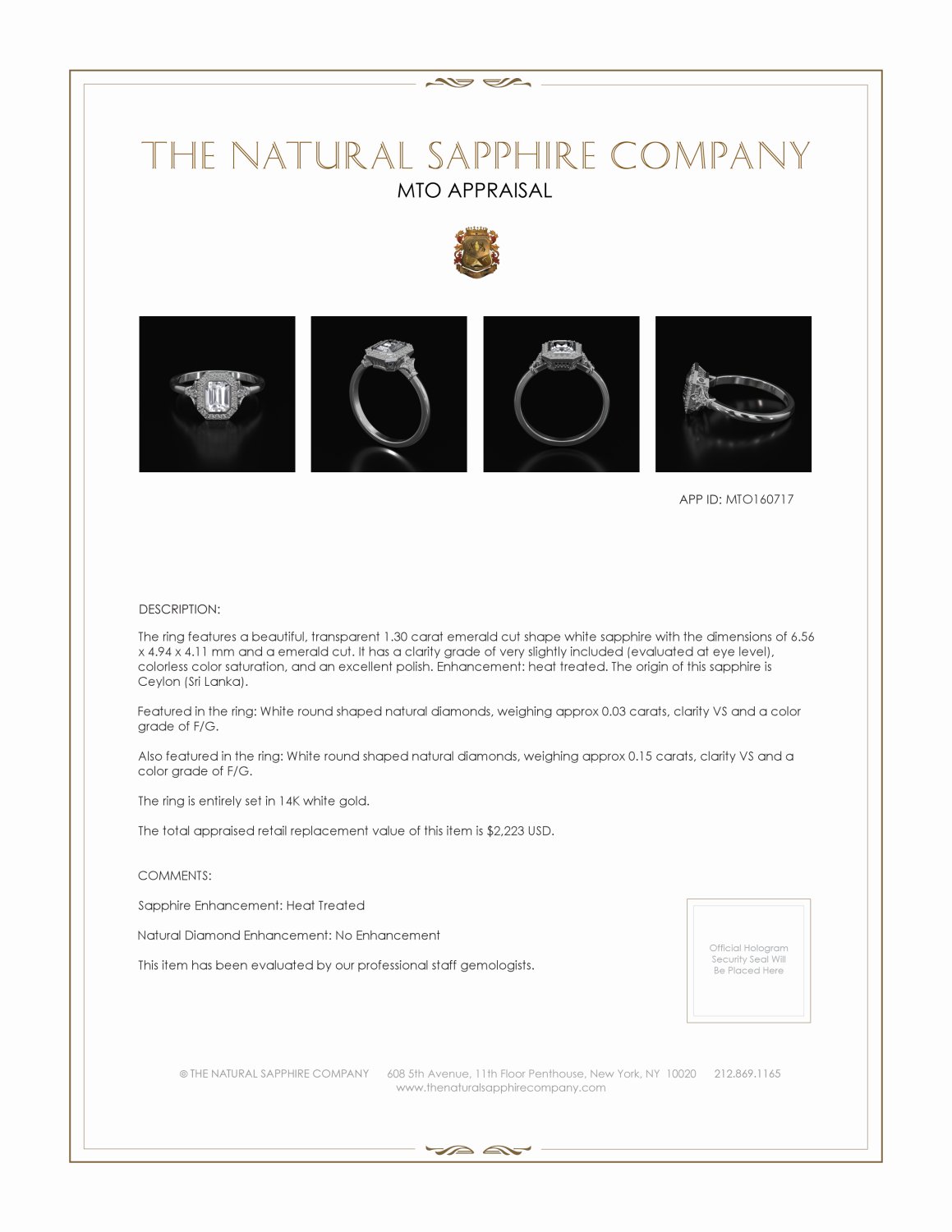 THE NATURAL SAPPHIRE COMPANY
MTO APPRAISAL

APP ID: MTO160717

DESCRIPTION:

The ring features a beautiful, transparent 1.30 carat emerald cut shape white sapphire with the dimensions of 6.56 x 4.94 x 4.11 mm and a emerald cut. It has a clarity grade of very slightly included (evaluated at eye level), colorless color saturation, and an excellent polish. Enhancement: heat treated. The origin of this sapphire is Ceylon (Sri Lanka).

Featured in the ring: White round shaped natural diamonds, weighing approx 0.03 carats, clarity VS and a color grade of F/G.

Also featured in the ring: White round shaped natural diamonds, weighing approx 0.15 carats, clarity VS and a color grade of F/G.

The ring is entirely set in 14K white gold.

The total appraised retail replacement value of this item is $2,223 USD.

COMMENTS:

Sapphire Enhancement: Heat Treated

Natural Diamond Enhancement: No Enhancement

This item has been evaluated by our professional staff gemologists.

Official Hologram Security Seal Will Be Placed Here

© THE NATURAL SAPPHIRE COMPANY 608 5th Avenue, 11th Floor Penthouse, New York, NY 10020 212.869.1165
www.thenaturalsapphirecompany.com